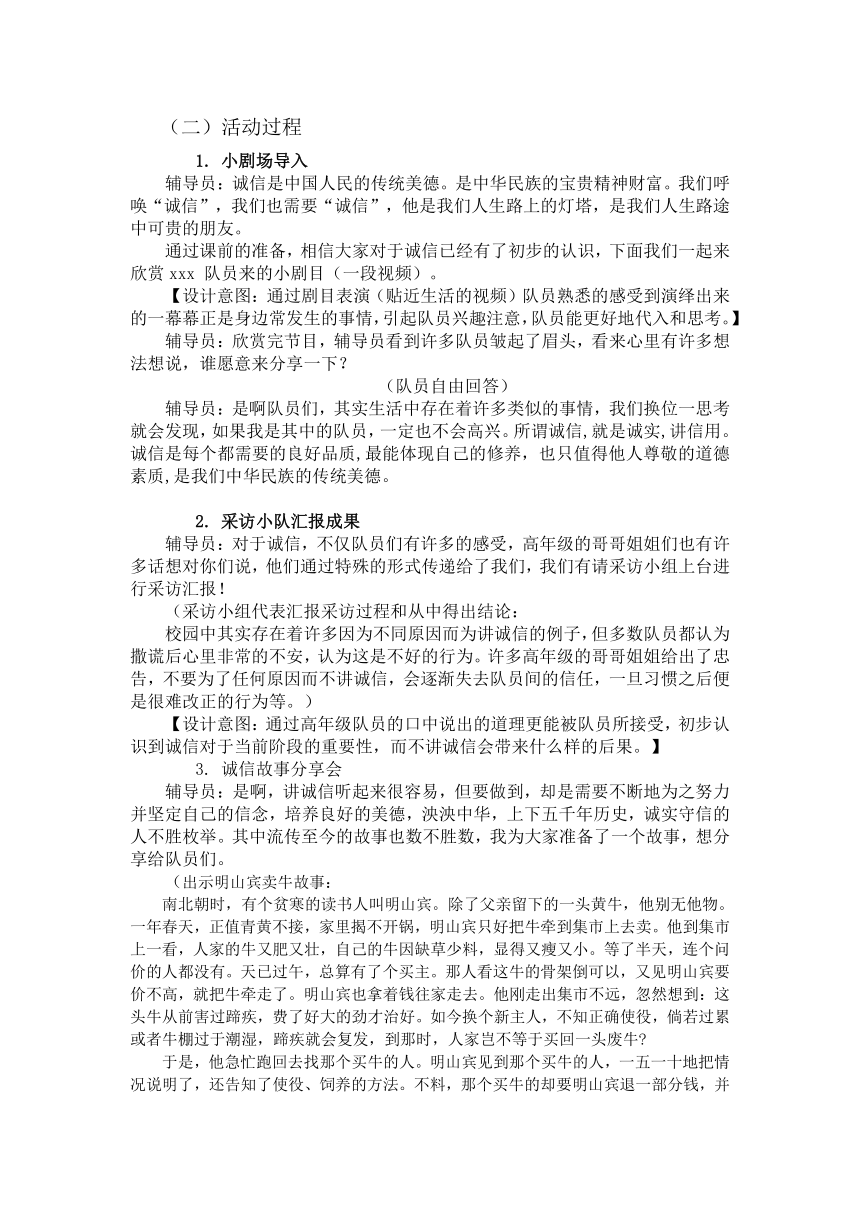 （二）活动过程

1. 小剧场导入

辅导员：诚信是中国人民的传统美德。是中华民族的宝贵精神财富。我们呼唤“诚信”，我们也需要“诚信”，他是我们人生路上的灯塔，是我们人生路途中可贵的朋友。

通过课前的准备，相信大家对于诚信已经有了初步的认识，下面我们一起来欣赏 xxx 队员来的小剧目（一段视频）。

【设计意图：通过剧目表演（贴近生活的视频）队员熟悉的感受到演绎出来的一幕幕正是身边常发生的事情，引起队员兴趣注意，队员能更好地代入和思考。】

辅导员：欣赏完节目，辅导员看到许多队员皱起了眉头，看来心里有许多想法想说，谁愿意来分享一下？

（队员自由回答）

辅导员：是啊队员们，其实生活中存在着许多类似的事情，我们换位一思考就会发现，如果我是其中的队员，一定也不会高兴。所谓诚信，就是诚实，讲信用。诚信是每个都需要的良好品质，最能体现自己的修养，也只值得他人尊敬的道德素质，是我们中华民族的传统美德。

2. 采访小队汇报成果

辅导员：对于诚信，不仅队员们有许多的感受，高年级的哥哥姐姐们也有许多话想对你们说，他们通过特殊的形式传递给了我们，我们有请采访小组上台进行采访汇报！

（采访小组代表汇报采访过程和从中得出结论：

校园中其实存在着许多因为不同原因而为讲诚信的例子，但多数队员都认为撒谎后心里非常的不安，认为这是不好的行为。许多高年级的哥哥姐姐给出了忠告，不要为了任何原因而不讲诚信，会逐渐失去队员间的信任，一旦习惯之后便是很难改正的行为等。）

【设计意图：通过高年级队员的口中说出的道理更能被队员所接受，初步认识到诚信对于当前阶段的重要性，而不讲诚信会带来什么样的后果。】

3. 诚信故事分享会

辅导员：是啊，讲诚信听起来很容易，但要做到，却是需要不断地为之努力并坚定自己的信念，培养良好的美德，泱泱中华，上下五千年历史，诚实守信的人不胜枚举。其中流传至今的故事也数不胜数，我为大家准备了一个故事，想分享给队员们。

（出示明山宾卖牛故事：

南北朝时，有个贫寒的读书人叫明山宾。除了父亲留下的一头黄牛，他别无他物。一年春天，正值青黄不接，家里揭不开锅，明山宾只好把牛牵到集市上去卖。他到集市上一看，人家的牛又肥又壮，自己的牛因缺草少料，显得又瘦又小。等了半天，连个问价的人都没有。天已过午，总算有了个买主。那人看这牛的骨架倒可以，又见明山宾要价不高，就把牛牵走了。明山宾也拿着钱往家走去。他刚走出集市不远，忽然想到：这头牛从前害过蹄疾，费了好大的劲才治好。如今换个新主人，不知正确使役，倘若过累或者牛棚过于潮湿，蹄疾就会复发，到那时，人家岂不等于买回一头废牛？

于是，他急忙跑回去找那个买牛的人。明山宾见到那个买牛的人，一五一十地把情况说明了，还告知了使役、饲养的方法。不料，那个买牛的却要明山宾退一部分钱，并